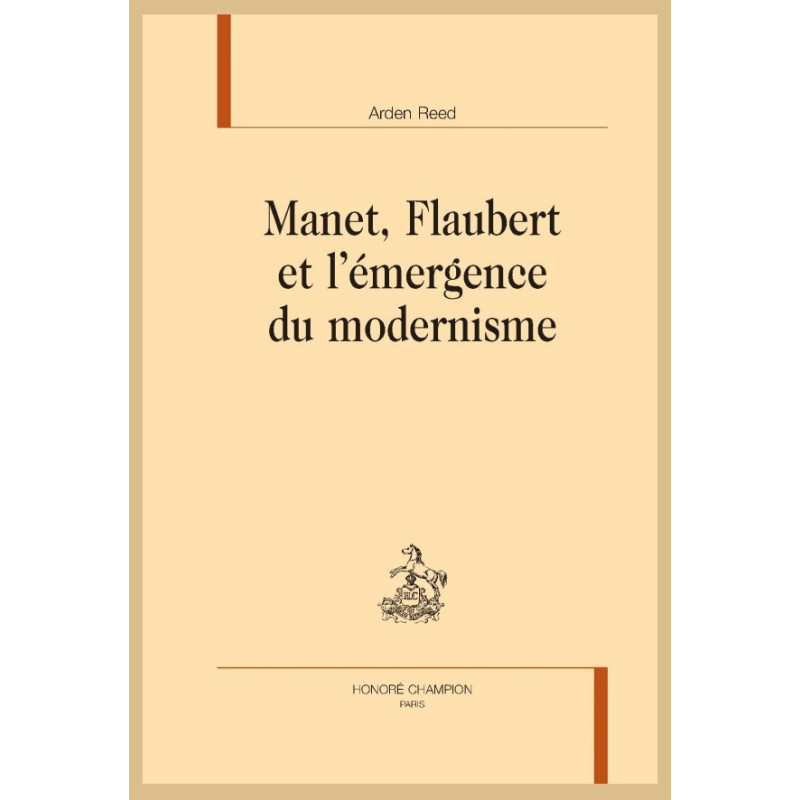 Arden Reed

Manet, Flaubert et l'émergence du modernisme

HONORÉ CHAMPION
PARIS